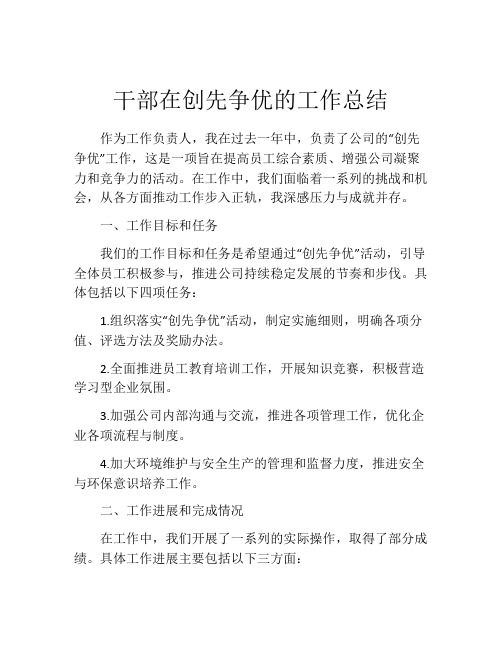 干部在创先争优的工作总结

作为工作负责人，我在过去一年中，负责了公司的“创先争优”工作，这是一项旨在提高员工综合素质、增强公司凝聚力和竞争力的活动。在工作中，我们面临着一系列的挑战和机会，从各方面推动工作步入正轨，我深感压力与成就并存。

一、工作目标和任务

我们的工作目标和任务是希望通过“创先争优”活动，引导全体员工积极参与，推进公司持续稳定发展的节奏和步伐。具体包括以下四项任务：

1.组织落实“创先争优”活动，制定实施细则，明确各项分值、评选方法及奖励办法。

2.全面推进员工教育培训工作，开展知识竞赛，积极营造学习型企业氛围。

3.加强公司内部沟通与交流，推进各项管理工作，优化企业各项流程与制度。

4.加大环境维护与安全生产的管理和监督力度，推进安全与环保意识培养工作。

二、工作进展和完成情况

在工作中，我们开展了一系列的实际操作，取得了部分成绩。具体工作进展主要包括以下三方面：